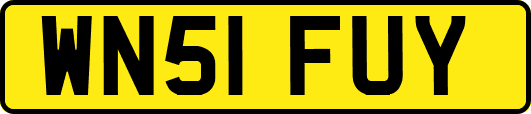 WN51 FUY